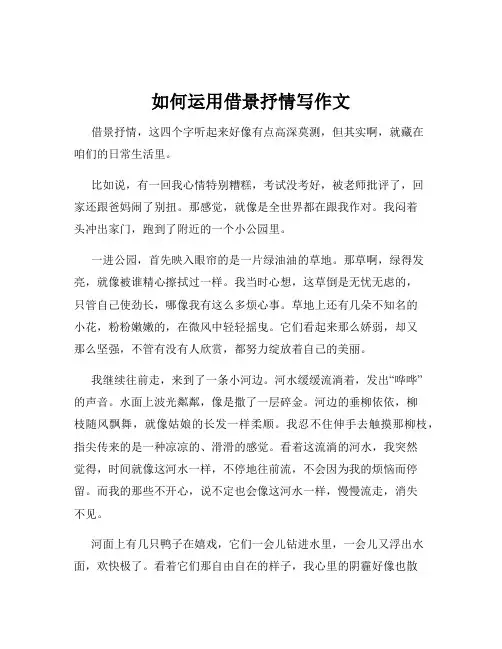 如何运用借景抒情写作文

借景抒情，这四个字听起来好像有点高深莫测，但其实啊，就藏在咱们的日常生活里。

比如说，有一回我心情特别糟糕，考试没考好，被老师批评了，回家还跟爸妈闹了别扭。那感觉，就像是全世界都在跟我作对。我闷着头冲出家门，跑到了附近的一个小公园里。

一进公园，首先映入眼帘的是一片绿油油的草地。那草啊，绿得发亮，就像被谁精心擦拭过一样。我当时心想，这草倒是无忧无虑的，只管自己使劲长，哪像我有这么多烦心事。草地上还有几朵不知名的小花，粉粉嫩嫩的，在微风中轻轻摇曳。它们看起来那么娇弱，却又那么坚强，不管有没有人欣赏，都努力绽放着自己的美丽。

我继续往前走，来到了一条小河边。河水缓缓流淌着，发出“哗哗”的声音。水面上波光粼粼，像是撒了一层碎金。河边的垂柳依依，柳枝随风飘舞，就像姑娘的长发一样柔顺。我忍不住伸手去触摸那柳枝，指尖传来的是一种凉凉的、滑滑的感觉。看着这流淌的河水，我突然觉得，时间就像这河水一样，不停地往前流，不会因为我的烦恼而停留。而我的那些不开心，说不定也会像这河水一样，慢慢流走，消失不见。

河面上有几只鸭子在嬉戏，它们一会儿钻进水里，一会儿又浮出水面，欢快极了。看着它们那自由自在的样子，我心里的阴霾好像也散